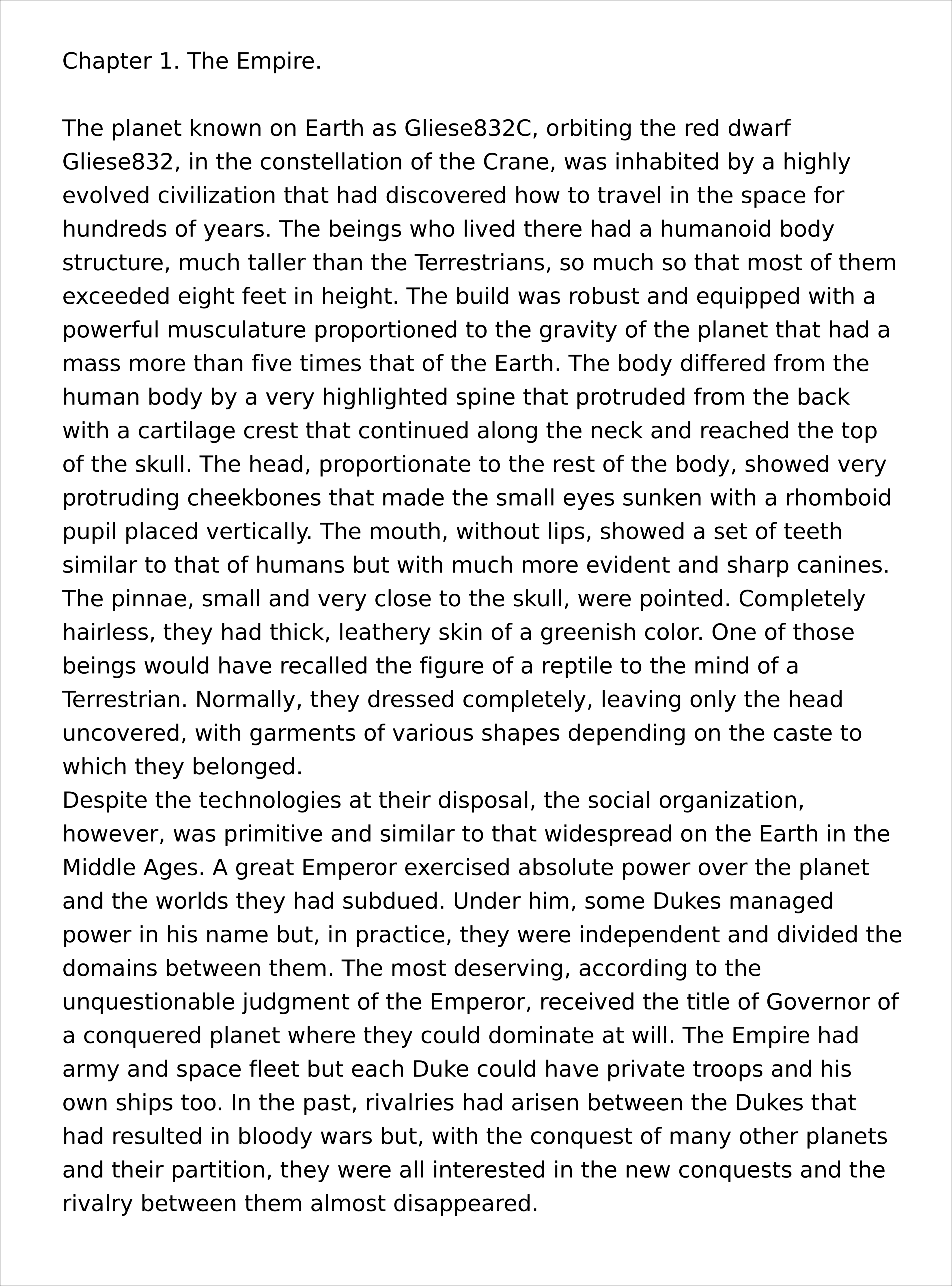 Chapter 1. The Empire.

The planet known on Earth as Gliese832C, orbiting the red dwarf Gliese832, in the constellation of the Crane, was inhabited by a highly evolved civilization that had discovered how to travel in the space for hundreds of years. The beings who lived there had a humanoid body structure, much taller than the Terrestrians, so much so that most of them exceeded eight feet in height. The build was robust and equipped with a powerful musculature proportioned to the gravity of the planet that had a mass more than five times that of the Earth. The body differed from the human body by a very highlighted spine that protruded from the back with a cartilage crest that continued along the neck and reached the top of the skull. The head, proportionate to the rest of the body, showed very protruding cheekbones that made the small eyes sunken with a rhomboid pupil placed vertically. The mouth, without lips, showed a set of teeth similar to that of humans but with much more evident and sharp canines. The pinnae, small and very close to the skull, were pointed. Completely hairless, they had thick, leathery skin of a greenish color. One of those beings would have recalled the figure of a reptile to the mind of a Terrestrian. Normally, they dressed completely, leaving only the head uncovered, with garments of various shapes depending on the caste to which they belonged.
Despite the technologies at their disposal, the social organization, however, was primitive and similar to that widespread on the Earth in the Middle Ages. A great Emperor exercised absolute power over the planet and the worlds they had subdued. Under him, some Dukes managed power in his name but, in practice, they were independent and divided the domains between them. The most deserving, according to the unquestionable judgment of the Emperor, received the title of Governor of a conquered planet where they could dominate at will. The Empire had army and space fleet but each Duke could have private troops and his own ships too. In the past, rivalries had arisen between the Dukes that had resulted in bloody wars but, with the conquest of many other planets and their partition, they were all interested in the new conquests and the rivalry between them almost disappeared.